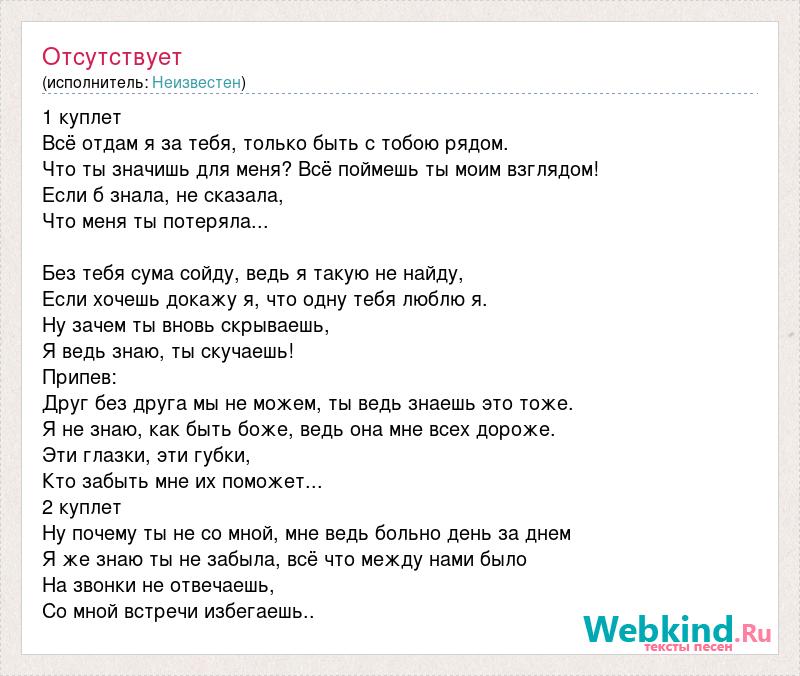 Отсутствует
(исполнитель: Неизвестен)

1 куплет
Всё отдам я за тебя, только быть с тобою рядом.
Что ты значишь для меня? Всё поймешь ты моим взглядом!
Если б знала, не сказала,
Что меня ты потеряла...

Без тебя сума сойду, ведь я такую не найду,
Если хочешь докажу я, что одну тебя люблю я.
Ну зачем ты вновь скрываешь,
Я ведь знаю, ты скучаешь!
Припев:
Друг без друга мы не можем, ты ведь знаешь это тоже.
Я не знаю, как быть боже, ведь она мне всех дороже.
Эти глазки, эти губки,
Кто забыть мне их поможет...
2 куплет
Ну почему ты не со мной, мне ведь больно день за днем
Я же знаю ты не забыла, всё что между нами было
На звонки не отвечаешь,
Со мной встречи избегаешь..

Webkind.Ru
тексты песен